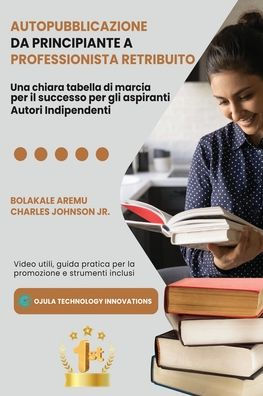 AUTOPUBBLICAZIONE
DA PRINCIPIANTE A
PROFESSIONISTA RETRIBUITO

Una chiara tabella di marcia per il successo per gli aspiranti Autori Indipendenti

BOLAKALE AREMU
CHARLES JOHNSON JR.

Video utili, guida pratica per la promozione e strumenti inclusi

OJULA TECHNOLOGY INNOVATIONS

1st